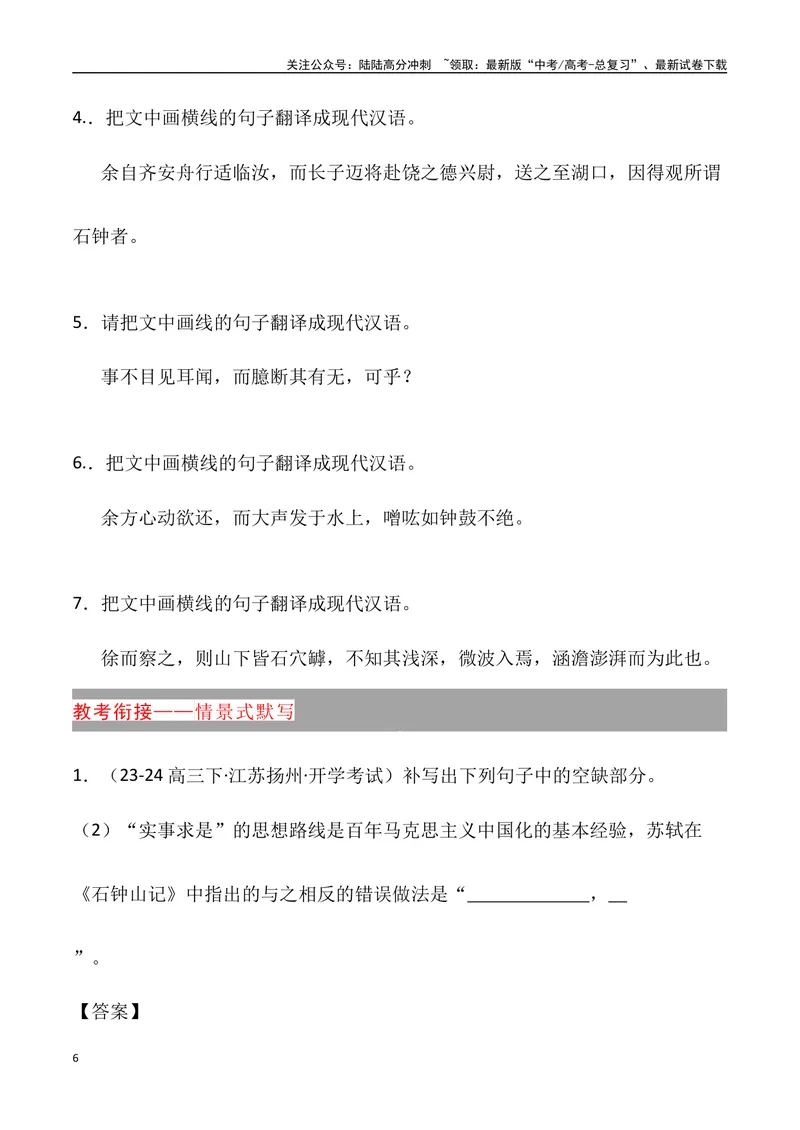 关注公众号：陆陆高分冲刺 ~领取：最新版“中考/高考-总复习”、最新试卷下载

4..把文中画横线的句子翻译成现代汉语。

余自齐安舟行适临汝，而长子迈将赴饶之德兴尉，送之至湖口，因得观所谓石钟者。

5．请把文中画线的句子翻译成现代汉语。

事不目见耳闻，而臆断其有无，可乎？

6..把文中画横线的句子翻译成现代汉语。

余方心动欲还，而大声发于水上，噌吰如钟鼓不绝。

7．把文中画横线的句子翻译成现代汉语。

徐而察之，则山下皆石穴罅，不知其浅深，微波入焉，涵澹澎湃而为此也。

教考衔接——情景式默写

1．（23-24高三下·江苏扬州·开学考试）补写出下列句子中的空缺部分。

（2）“实事求是”的思想路线是百年马克思主义中国化的基本经验，苏轼在《石钟山记》中指出的与之相反的错误做法是“____，____”。

【答案】

6